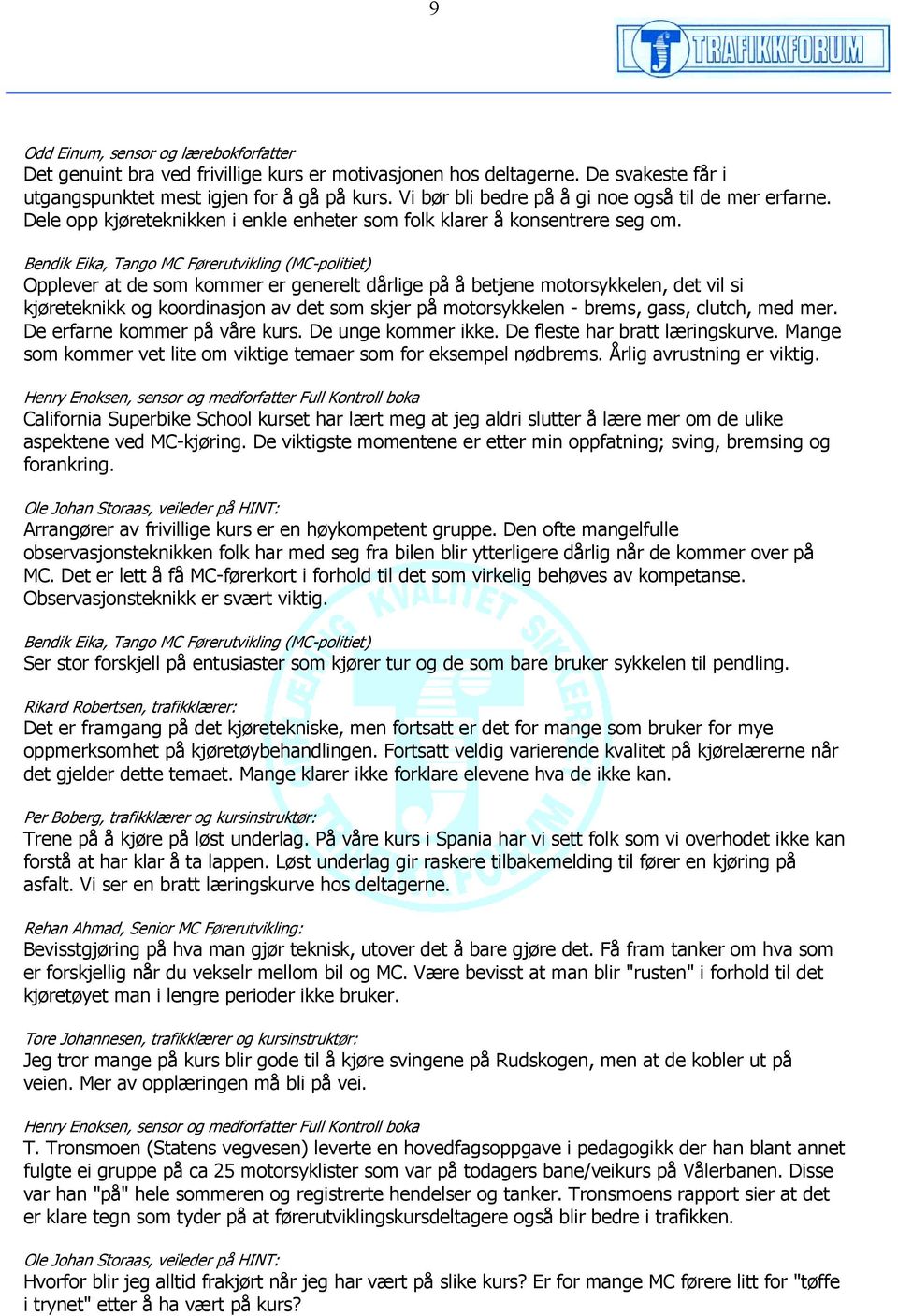 9

TRAFIKKFORUM

Odd Einum, sensor og lærebokforfatter
Det genuint bra ved frivillige kurs er motivasjonen hos deltagerne. De svakeste får i utgangspunktet mest igjen for å gå på kurs. Vi bør bli bedre på å gi noe også til de mer erfarne. Dele opp kjøreteknikken i enkle enheter som folk klarer å konsentrere seg om.

Bendik Eika, Tango MC Førerutvikling (MC-politiet)
Opplever at de som kommer er generelt dårlige på å betjene motorsykkelen, det vil si kjøreteknikk og koordinasjon av det som skjer på motorsykkelen - brems, gass, clutch, med mer. De erfarne kommer på våre kurs. De unge kommer ikke. De fleste har bratt læringskurve. Mange som kommer vet lite om viktige temaer som for eksempel nødbrems. Årlig avrustning er viktig.

Henry Enoksen, sensor og medforfatter Full Kontroll boka
California Superbike School kurset har lært meg at jeg aldri slutter å lære mer om de ulike aspektene ved MC-kjøring. De viktigste momentene er etter min oppfatning; sving, bremsing og forankring.

Ole Johan Storaas, veileder på HINT:
Arrangører av frivillige kurs er en høykompetent gruppe. Den ofte mangelfulle observasjonsteknikken folk har med seg fra bilen blir ytterligere dårlig når de kommer over på MC. Det er lett å få MC-førerkort i forhold til det som virkelig behøves av kompetanse. Observasjonsteknikk er svært viktig.

Bendik Eika, Tango MC Førerutvikling (MC-politiet)
Ser stor forskjell på entusiaster som kjører tur og de som bare bruker sykkelen til pendling.

Rikard Robertsen, trafikklærer:
Det er framgang på det kjøretekniske, men fortsatt er det for mange som bruker for mye oppmerksomhet på kjøretøybehandlingen. Fortsatt veldig varierende kvalitet på kjørelærerne når det gjelder dette temaet. Mange klarer ikke forklare elevene hva de ikke kan.

Per Boberg, trafikklærer og kursinstruktør:
Trene på å kjøre på løst underlag. På våre kurs i Spania har vi sett folk som vi overhodet ikke kan forstå at har klar å ta lappen. Løst underlag gir raskere tilbakemelding til fører en kjøring på asfalt. Vi ser en bratt læringskurve hos deltagerne.

Rehan Ahmad, Senior MC Førerutvikling:
Bevisstgjøring på hva man gjør teknisk, utover det å bare gjøre det. Få fram tanker om hva som er forskjellig når du vekselr mellom bil og MC. Være bevisst at man blir "rusten" i forhold til det kjøretøyet man i lengre perioder ikke bruker.

Tore Johannesen, trafikklærer og kursinstruktør:
Jeg tror mange på kurs blir gode til å kjøre svingene på Rudskogen, men at de kobler ut på veien. Mer av opplæringen må bli på vei.

Henry Enoksen, sensor og medforfatter Full Kontroll boka
T. Tronsmoen (Statens vegvesen) leverte en hovedfagsoppgave i pedagogikk der han blant annet fulgte ei gruppe på ca 25 motorsyklister som var på todagers bane/veikurs på Vålerbanen. Disse var han "på" hele sommeren og registrerte hendelser og tanker. Tronsmoens rapport sier at det er klare tegn som tyder på at førerutviklingskursdeltagere også blir bedre i trafikken.

Ole Johan Storaas, veileder på HINT:
Hvorfor blir jeg alltid frakjørt når jeg har vært på slike kurs? Er for mange MC førere litt for "tøffe i trynet" etter å ha vært på kurs?